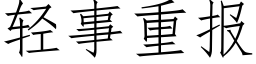 轻事重报